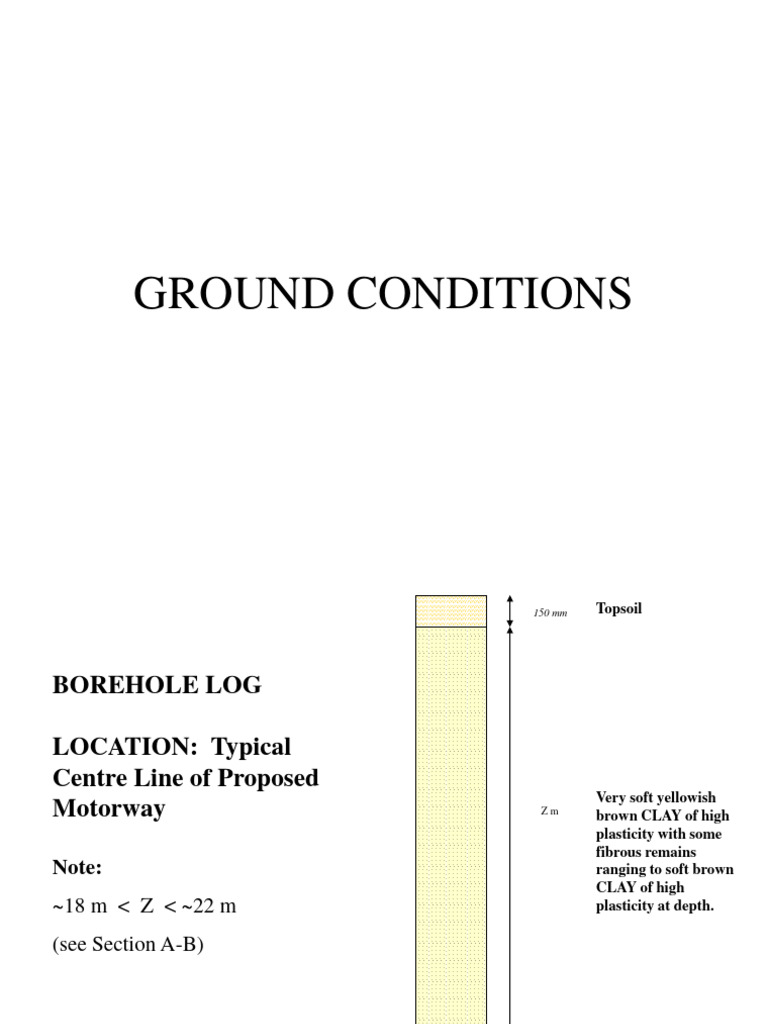 GROUND CONDITIONS

BOREHOLE LOG

LOCATION: Typical Centre Line of Proposed Motorway

Note:

~18 m < Z < ~22 m

(see Section A-B)

150 mm

Topsoil

Z m

Very soft yellowish brown CLAY of high plasticity with some fibrous remains ranging to soft brown CLAY of high plasticity at depth.